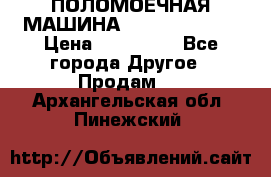 ПОЛОМОЕЧНАЯ МАШИНА
Цена Все города Другое Продам
Архангельская обл Пинежский

http://Объявлений.сайт